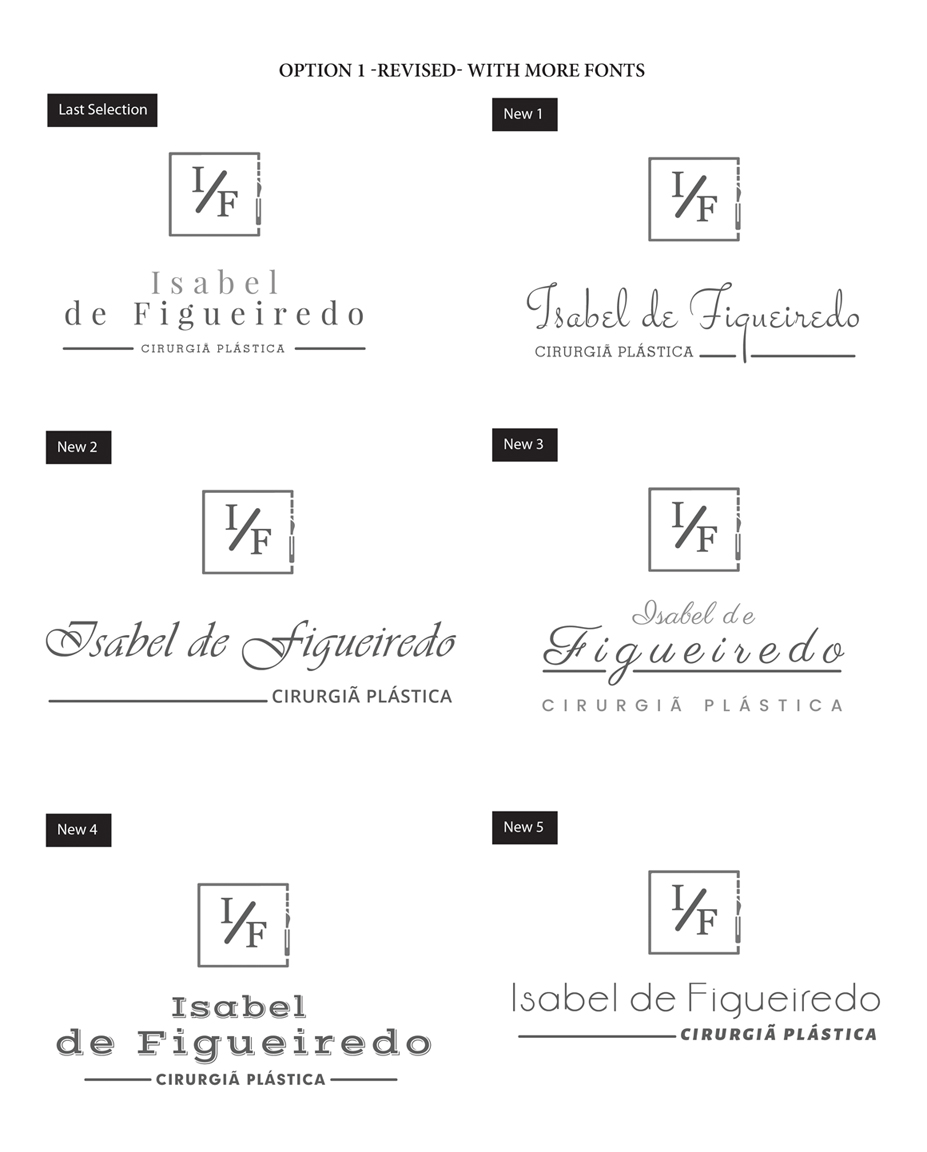 OPTION 1 -REVISED- WITH MORE FONTS

Last Selection

I/F

Isabel
de Figueiredo
CIRURGIÃ PLÁSTICA

New 1

I/F

Isabel de Figueiredo
CIRURGIÃ PLÁSTICA

New 2

I/F

Isabel de Figueiredo
CIRURGIÃ PLÁSTICA

New 3

I/F

Isabel de
Figueiredo
CIRURGIÃ PLÁSTICA

New 4

I/F

Isabel
de Figueiredo
CIRURGIÃ PLÁSTICA

New 5

I/F

Isabel de Figueiredo
CIRURGIÃ PLÁSTICA